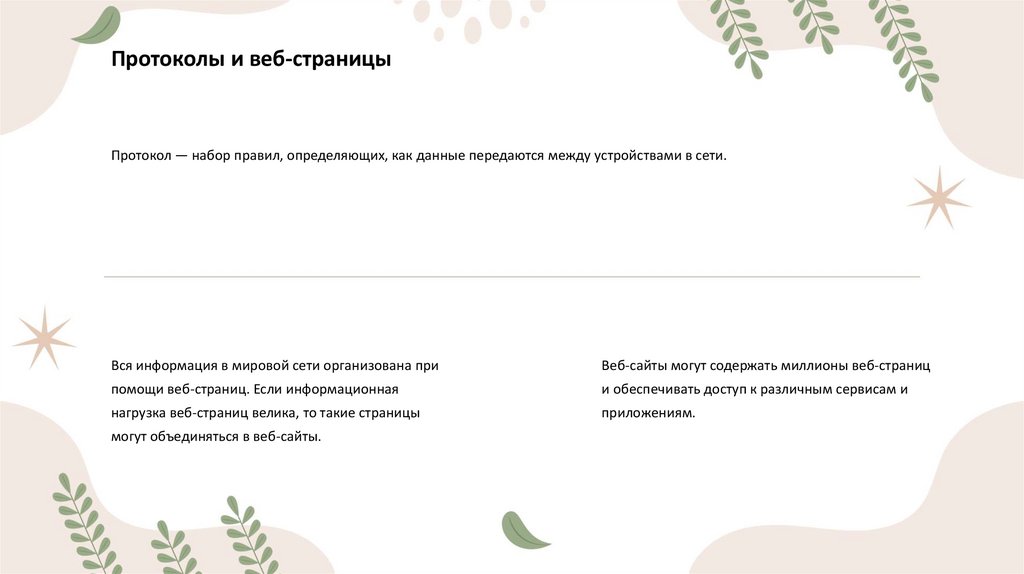 Протоколы и веб-страницы

Протокол — набор правил, определяющих, как данные передаются между устройствами в сети.

Вся информация в мировой сети организована при помощи веб-страниц. Если информационная нагрузка веб-страниц велика, то такие страницы могут объединяться в веб-сайты.

Веб-сайты могут содержать миллионы веб-страниц и обеспечивать доступ к различным сервисам и приложениям.